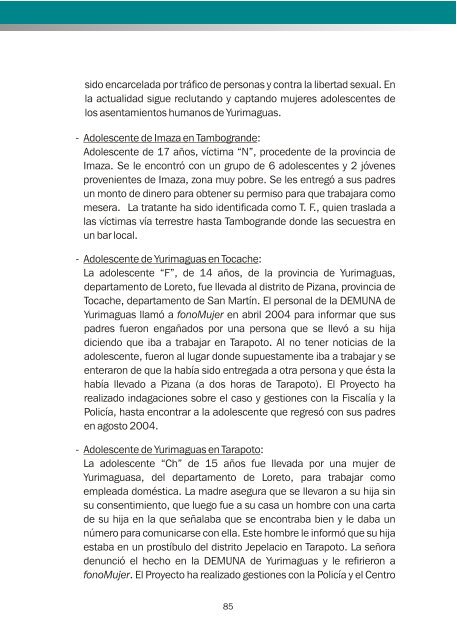 sido encarcelada por tráfico de personas y contra la libertad sexual. En la actualidad sigue reclutando y captando mujeres adolescentes de los asentamientos humanos de Yurimaguas.

- Adolescente de Imaza en Tambogrande:
Adolescente de 17 años, víctima "N", procedente de la provincia de Imaza. Se le encontró con un grupo de 6 adolescentes y 2 jóvenes provenientes de Imaza, zona muy pobre. Se les entregó a sus padres un monto de dinero para obtener su permiso para que trabajara como mesera. La tratante ha sido identificada como T. F., quien traslada a las víctimas vía terrestre hasta Tambogrande donde las secuestra en un bar local.

- Adolescente de Yurimaguas en Tocache:
La adolescente "F", de 14 años, de la provincia de Yurimaguas, departamento de Loreto, fue llevada al distrito de Pizana, provincia de Tocache, departamento de San Martín. El personal de la DEMUNA de Yurimaguas llamó a fonoMujer en abril 2004 para informar que sus padres fueron engañados por una persona que se llevó a su hija diciendo que iba a trabajar en Tarapoto. Al no tener noticias de la adolescente, fueron al lugar donde supuestamente iba a trabajar y se enteraron de que la había sido entregada a otra persona y que ésta la había llevado a Pizana (a dos horas de Tarapoto). El Proyecto ha realizado indagaciones sobre el caso y gestiones con la Fiscalía y la Policía, hasta encontrar a la adolescente que regresó con sus padres en agosto 2004.

- Adolescente de Yurimaguas en Tarapoto:
La adolescente "Ch" de 15 años fue llevada por una mujer de Yurimaguasa, del departamento de Loreto, para trabajar como empleada doméstica. La madre asegura que se llevaron a su hija sin su consentimiento, que luego fue a su casa un hombre con una carta de su hija en la que señalaba que se encontraba bien y le daba un número para comunicarse con ella. Este hombre le informó que su hija estaba en un prostíbulo del distrito Jepelacio en Tarapoto. La señora denunció el hecho en la DEMUNA de Yurimaguas y le refirieron a fonoMujer. El Proyecto ha realizado gestiones con la Policía y el Centro

85